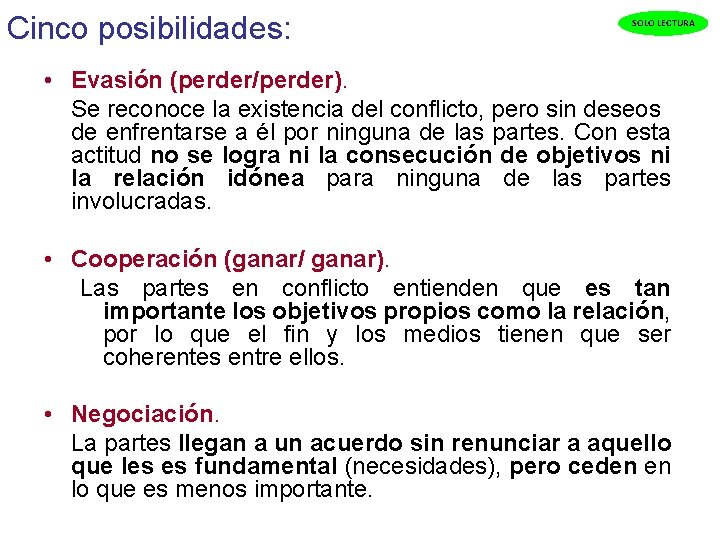 Cinco posibilidades:

SOLO LECTURA

• Evasión (perder/perder).
Se reconoce la existencia del conflicto, pero sin deseos de enfrentarse a él por ninguna de las partes. Con esta actitud no se logra ni la consecución de objetivos ni la relación idónea para ninguna de las partes involucradas.

• Cooperación (ganar/ ganar).
Las partes en conflicto entienden que es tan importante los objetivos propios como la relación, por lo que el fin y los medios tienen que ser coherentes entre ellos.

• Negociación.
La partes llegan a un acuerdo sin renunciar a aquello que les es fundamental (necesidades), pero ceden en lo que es menos importante.